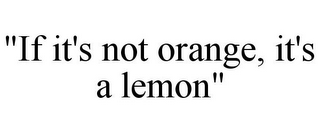 "If it's not orange, it's a lemon"